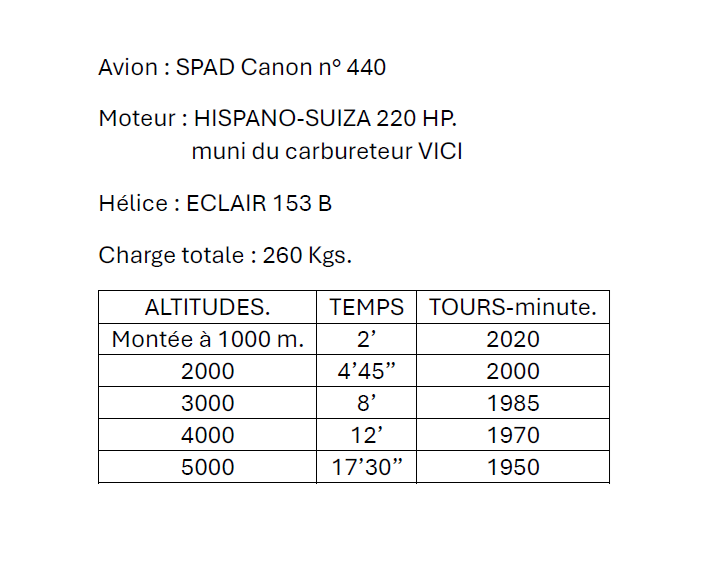 Avion : SPAD Canon n° 440

Moteur : HISPANO-SUIZA 220 HP.
muni du carbureteur VICI

Hélice : ECLAIR 153 B

Charge totale : 260 Kgs.

| ALTITUDES. | TEMPS | TOURS-minute. |
|---|---|---|
| Montée à 1000 m. | 2’ | 2020 |
| 2000 | 4’45” | 2000 |
| 3000 | 8’ | 1985 |
| 4000 | 12’ | 1970 |
| 5000 | 17’30” | 1950 |